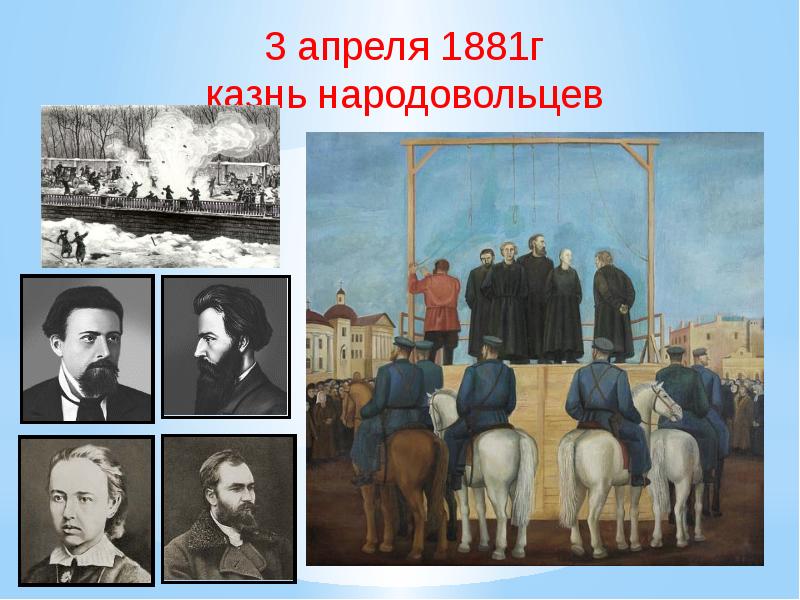 3 апреля 1881г
казнь народовольцев